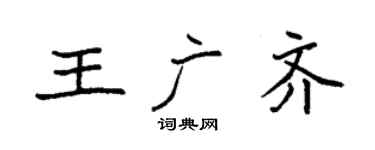 王广齐

词典网